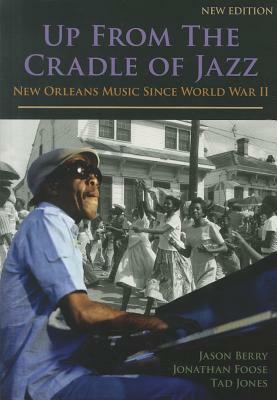 NEW EDITION

UP FROM THE CRADLE OF JAZZ

NEW ORLEANS MUSIC SINCE WORLD WAR II

JASON BERRY
JONATHAN FOOSE
TAD JONES